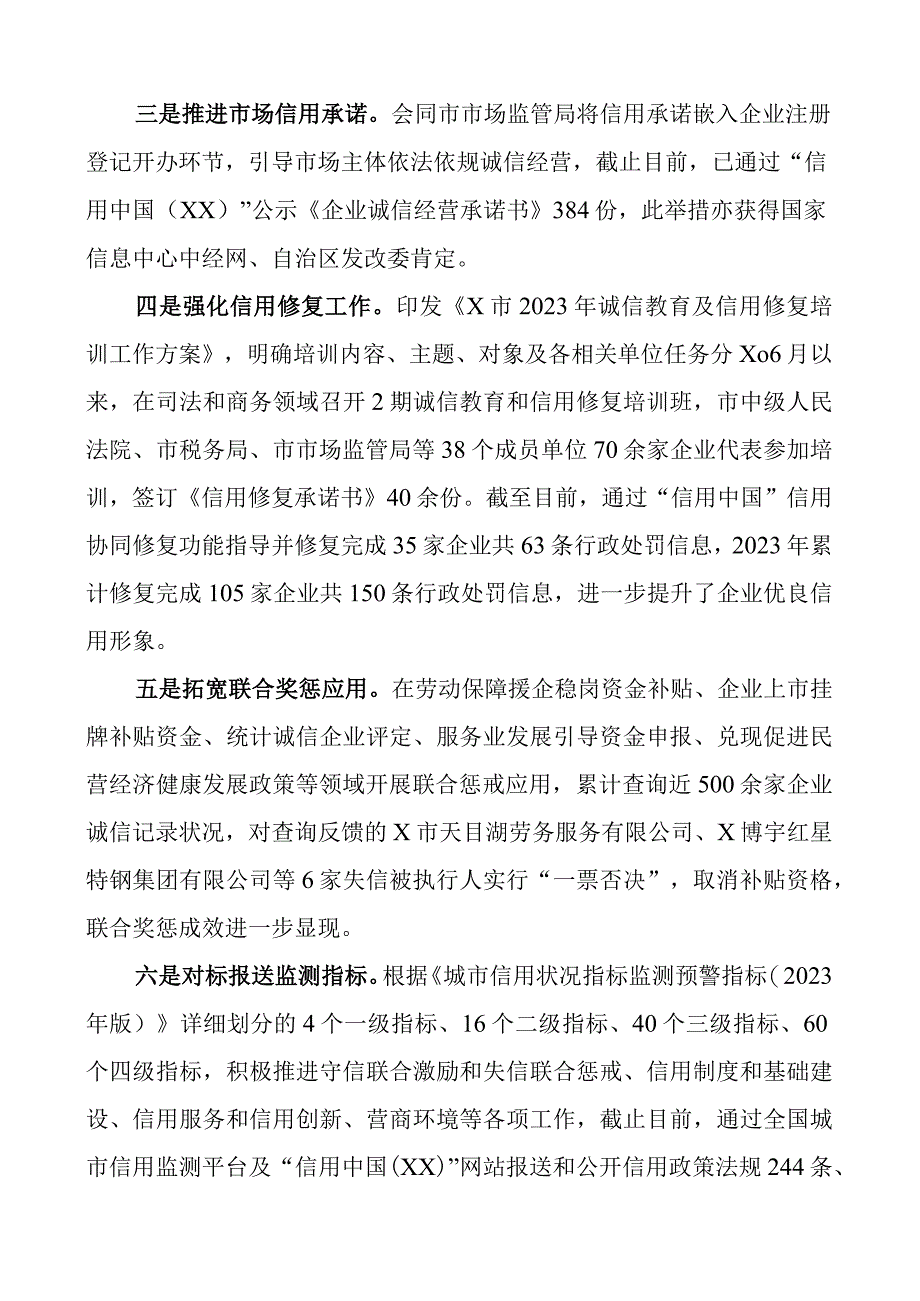 三是推进市场信用承诺。会同市市场监管局将信用承诺嵌入企业注册登记开办环节，引导市场主体依法依规诚信经营，截止目前，已通过“信用中国（XX）”公示《企业诚信经营承诺书》384份，此举措亦获得国家信息中心中经网、自治区发改委肯定。

四是强化信用修复工作。印发《X市2023年诚信教育及信用修复培训工作方案》，明确培训内容、主题、对象及各相关单位任务分Xo6月以来，在司法和商务领域召开2期诚信教育和信用修复培训班，市中级人民法院、市税务局、市市场监管局等38个成员单位70余家企业代表参加培训，签订《信用修复承诺书》40余份。截至目前，通过“信用中国”信用协同修复功能指导并修复完成35家企业共63条行政处罚信息，2023年累计修复完成105家企业共150条行政处罚信息，进一步提升了企业优良信用形象。

五是拓宽联合奖惩应用。在劳动保障援企稳岗资金补贴、企业上市挂牌补贴资金、统计诚信企业评定、服务业发展引导资金申报、兑现促进民营经济健康发展政策等领域开展联合惩戒应用，累计查询近500余家企业诚信记录状况，对查询反馈的X市天目湖劳务服务有限公司、X博宇红星特钢集团有限公司等6家失信被执行人实行“一票否决”，取消补贴资格，联合奖惩成效进一步显现。

六是对标报送监测指标。根据《城市信用状况指标监测预警指标（2023年版）》详细划分的4个一级指标、16个二级指标、40个三级指标、60个四级指标，积极推进守信联合激励和失信联合惩戒、信用制度和基础建设、信用服务和信用创新、营商环境等各项工作，截止目前，通过全国城市信用监测平台及“信用中国（XX）”网站报送和公开信用政策法规244条、